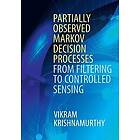 PARTIALLY OBSERVED MARKOV DECISION PROCESSES
FROM FILTERING TO CONTROLLED SENSING

VIKRAM KRISHNAMURTHY